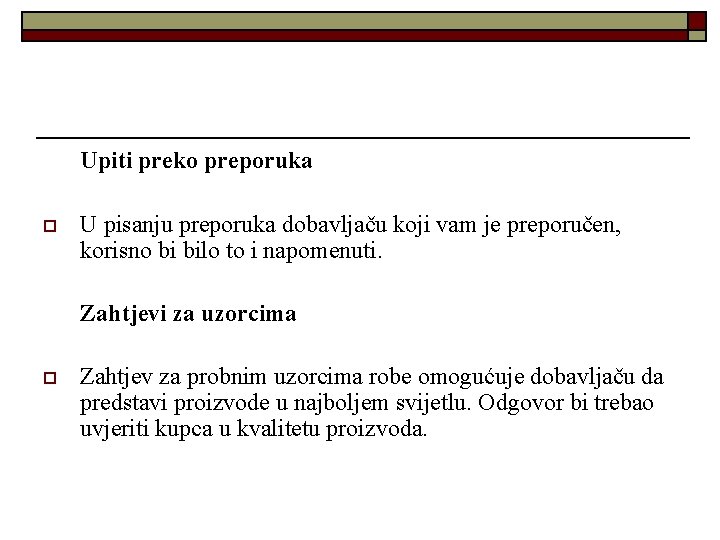 Upiti preko preporuka

U pisanju preporuka dobavljaču koji vam je preporučen, korisno bi bilo to i napomenuti.

Zahtjevi za uzorcima

Zahtjev za probnim uzorcima robe omogućuje dobavljaču da predstavi proizvode u najboljem svijetlu. Odgovor bi trebao uvjeriti kupca u kvalitetu proizvoda.